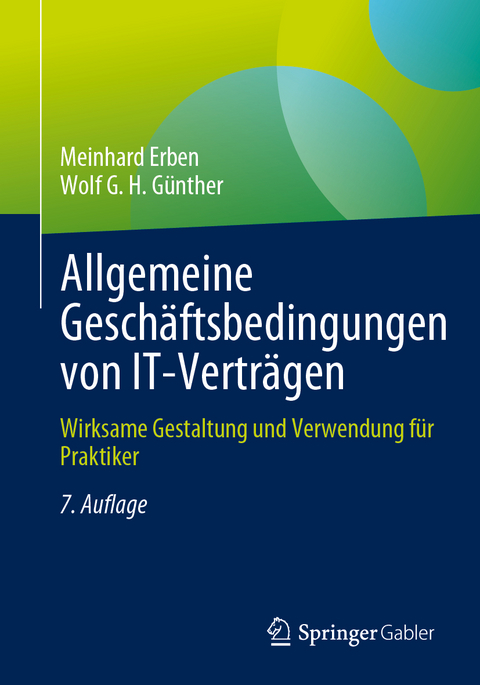 Meinhard Erben
Wolf G. H. Günther

Allgemeine Geschäftsbedingungen von IT-Verträgen

Wirksame Gestaltung und Verwendung für Praktiker

7. Auflage

Springer Gabler